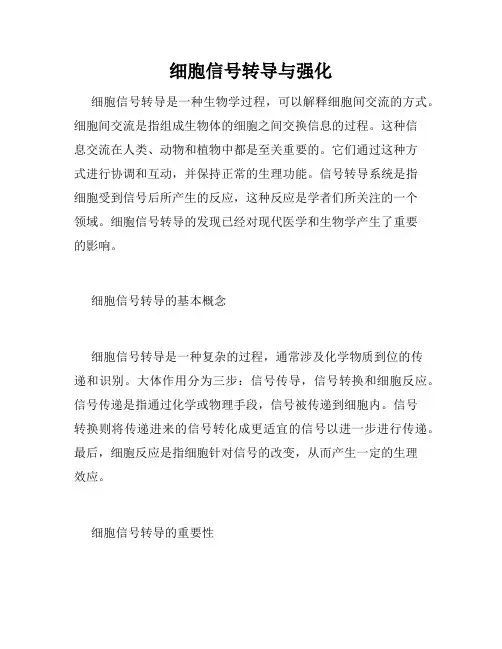 细胞信号转导与强化

细胞信号转导是一种生物学过程，可以解释细胞间交流的方式。细胞间交流是指组成生物体的细胞之间交换信息的过程。这种信息交流在人类、动物和植物中都是至关重要的。它们通过这种方式进行协调和互动，并保持正常的生理功能。信号转导系统是指细胞受到信号后所产生的反应，这种反应是学者们所关注的一个领域。细胞信号转导的发现已经对现代医学和生物学产生了重要的影响。

细胞信号转导的基本概念

细胞信号转导是一种复杂的过程，通常涉及化学物质到位的传递和识别。大体作用分为三步：信号传导，信号转换和细胞反应。信号传递是指通过化学或物理手段，信号被传递到细胞内。信号转换则将传递进来的信号转化成更适宜的信号以进一步进行传递。最后，细胞反应是指细胞针对信号的改变，从而产生一定的生理效应。

细胞信号转导的重要性